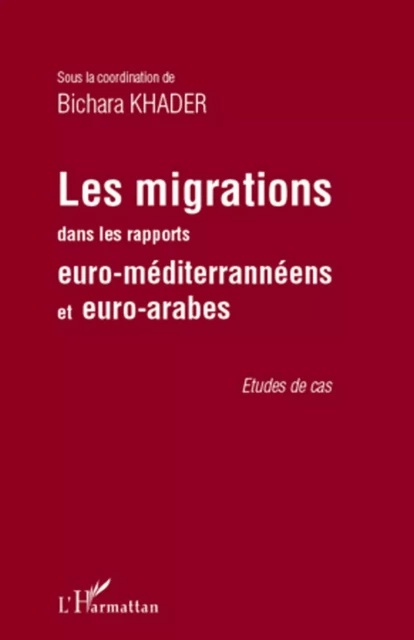 Sous la coordination de
Bichara KHADER

Les migrations
dans les rapports
euro-méditerrannéens
et euro-arabes

Etudes de cas

L'Harmattan